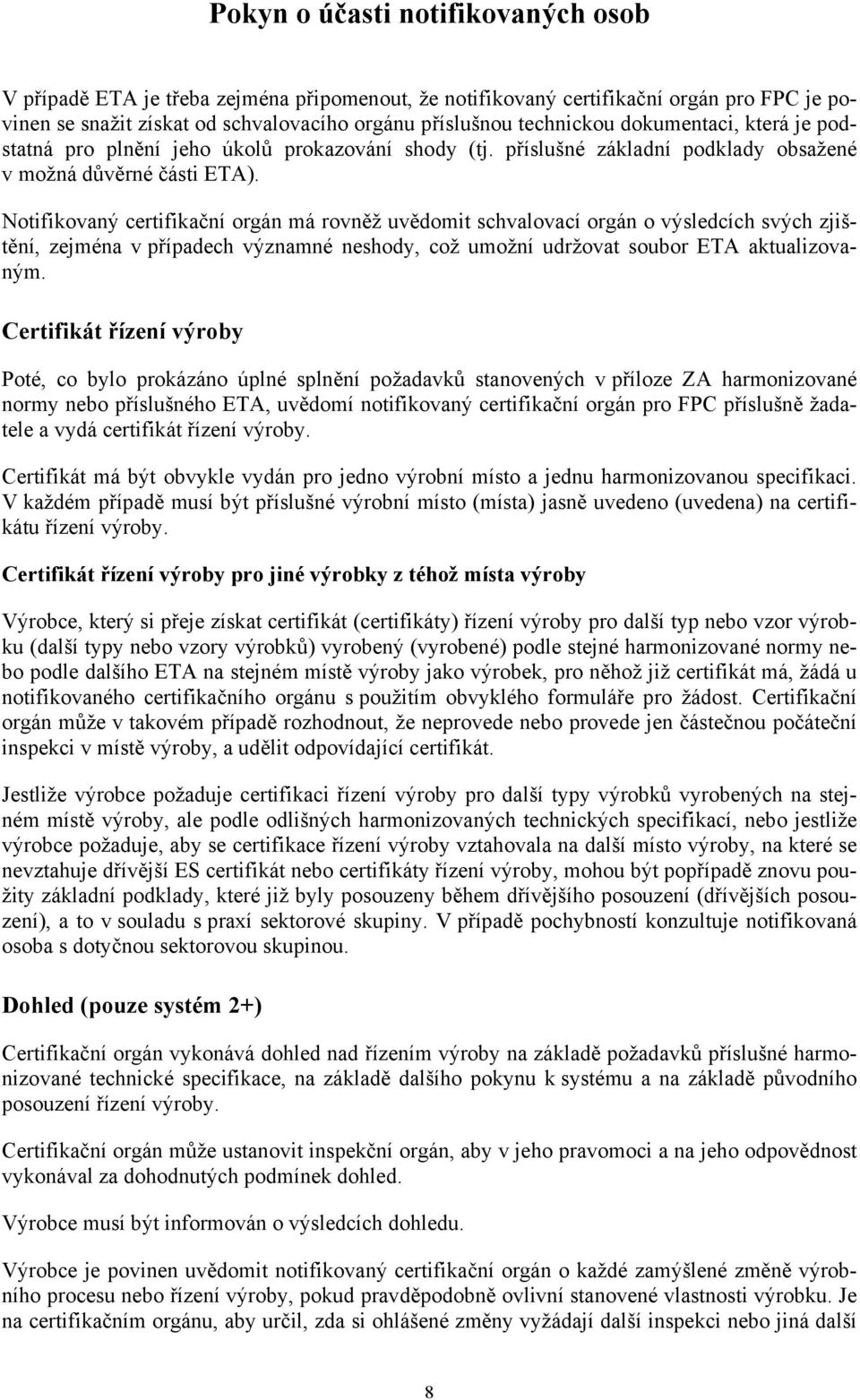 Pokyn o účasti notifikovaných osob

V případě ETA je třeba zejména připomenout, že notifikovaný certifikační orgán pro FPC je povinen se snažit získat od schvalovacího orgánu příslušnou technickou dokumentaci, která je podstatná pro plnění jeho úkolů prokazování shody (tj. příslušné základní podklady obsažené v možná důvěrné části ETA).

Notifikovaný certifikační orgán má rovněž uvědomit schvalovací orgán o výsledcích svých zjištění, zejména v případech významné neshody, což umožní udržovat soubor ETA aktualizovaným.

Certifikát řízení výroby

Poté, co bylo prokázáno úplné splnění požadavků stanovených v příloze ZA harmonizované normy nebo příslušného ETA, uvědomí notifikovaný certifikační orgán pro FPC příslušně žadatele a vydá certifikát řízení výroby.

Certifikát má být obvykle vydán pro jedno výrobní místo a jednu harmonizovanou specifikaci. V každém případě musí být příslušné výrobní místo (místa) jasně uvedeno (uvedena) na certifikátu řízení výroby.

Certifikát řízení výroby pro jiné výrobky z téhož místa výroby

Výrobce, který si přeje získat certifikát (certifikáty) řízení výroby pro další typ nebo vzor výrobku (další typy nebo vzory výrobků) vyrobený (vyrobené) podle stejné harmonizované normy nebo podle dalšího ETA na stejném místě výroby jako výrobek, pro něhož již certifikát má, žádá u notifikovaného certifikačního orgánu s použitím obvyklého formuláře pro žádost. Certifikační orgán může v takovém případě rozhodnout, že neprovede nebo provede jen částečnou počáteční inspekci v místě výroby, a udělit odpovídající certifikát.

Jestliže výrobce požaduje certifikaci řízení výroby pro další typy výrobků vyrobených na stejném místě výroby, ale podle odlišných harmonizovaných technických specifikací, nebo jestliže výrobce požaduje, aby se certifikace řízení výroby vztahovala na další místo výroby, na které se nevztahuje dřívější ES certifikát nebo certifikáty řízení výroby, mohou být popřípadě znovu použity základní podklady, které již byly posouzeny během dřívějšího posouzení (dřívějších posouzení), a to v souladu s praxí sektorové skupiny. V případě pochybností konzultuje notifikovaná osoba s dotyčnou sektorovou skupinou.

Dohled (pouze systém 2+)

Certifikační orgán vykonává dohled nad řízením výroby na základě požadavků příslušné harmonizované technické specifikace, na základě dalšího pokynu k systému a na základě původního posouzení řízení výroby.

Certifikační orgán může ustanovit inspekční orgán, aby v jeho pravomoci a na jeho odpovědnost vykonával za dohodnutých podmínek dohled.

Výrobce musí být informován o výsledcích dohledu.

Výrobce je povinen uvědomit notifikovaný certifikační orgán o každé zamýšlené změně výrobního procesu nebo řízení výroby, pokud pravděpodobně ovlivní stanovené vlastnosti výrobku. Je na certifikačním orgánu, aby určil, zda si ohlášené změny vyžádají další inspekci nebo jiná další

8